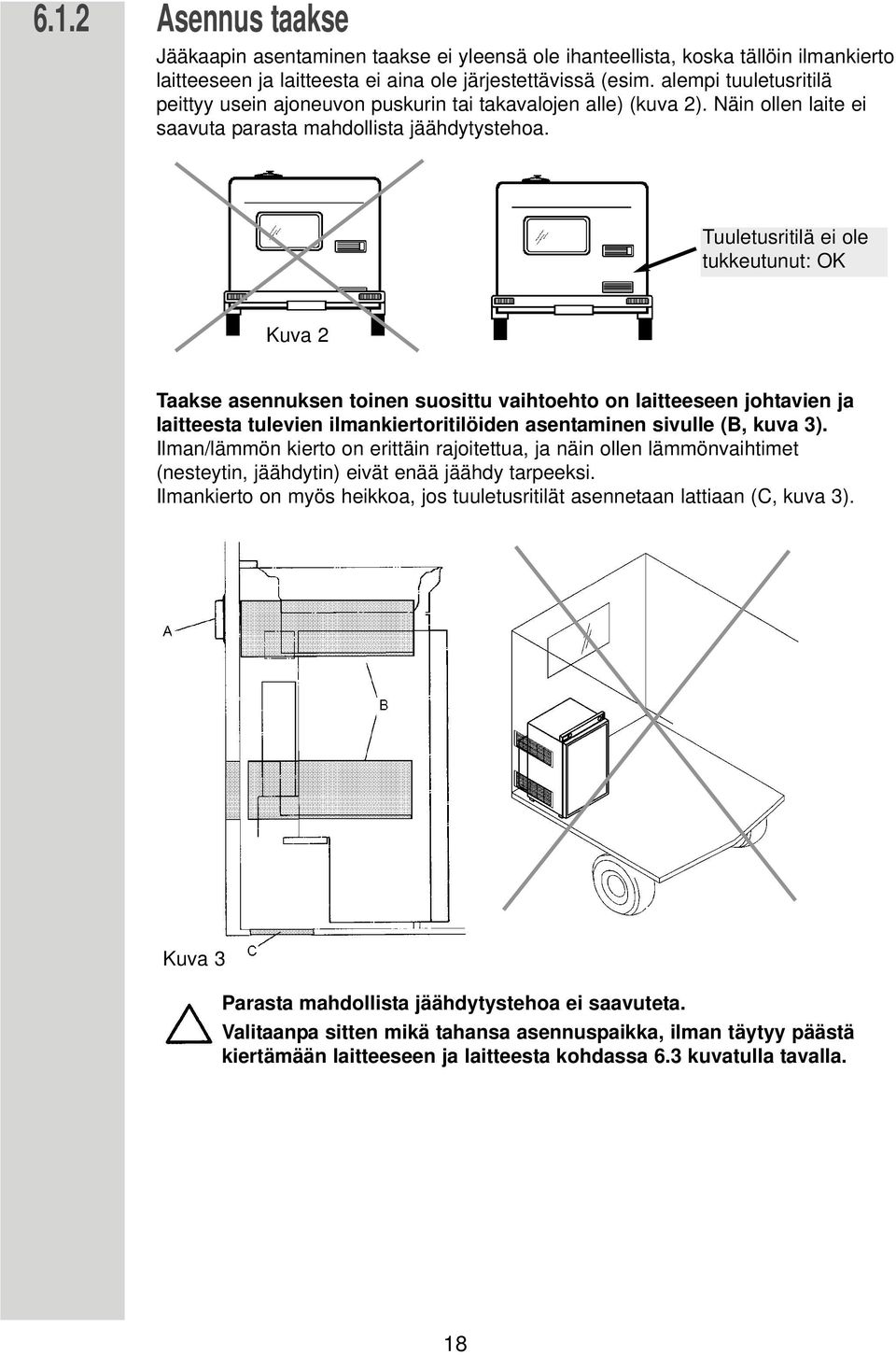 6.1.2 Asennus taakse

Jääkaapin asentaminen taakse ei yleensä ole ihanteellista, koska tällöin ilmankierto laitteeseen ja laitteesta ei aina ole järjestettävissä (esim. alempi tuuletusritilä peittyy usein ajoneuvon puskurin tai takavalojen alle) (kuva 2). Näin ollen laite ei saavuta parasta mahdollista jäähdytystehoa.

Tuuletusritilä ei ole tukkeutunut: OK

Kuva 2

Taakse asennuksen toinen suosittu vaihtoehto on laitteeseen johtavien ja laitteesta tulevien ilmankiertoritilöiden asentaminen sivulle (B, kuva 3). Ilman/lämmön kierto on erittäin rajoitettua, ja näin ollen lämmönvaihtimet (nesteytin, jäähdytin) eivät enää jäähdy tarpeeksi.
Ilmankierto on myös heikkoa, jos tuuletusritilät asennetaan lattiaan (C, kuva 3).

A

B

Kuva 3

C

Parasta mahdollista jäähdytystehoa ei saavuteta.
Valitaanpa sitten mikä tahansa asennuspaikka, ilman täytyy päästä kiertämään laitteeseen ja laitteesta kohdassa 6.3 kuvatulla tavalla.

18